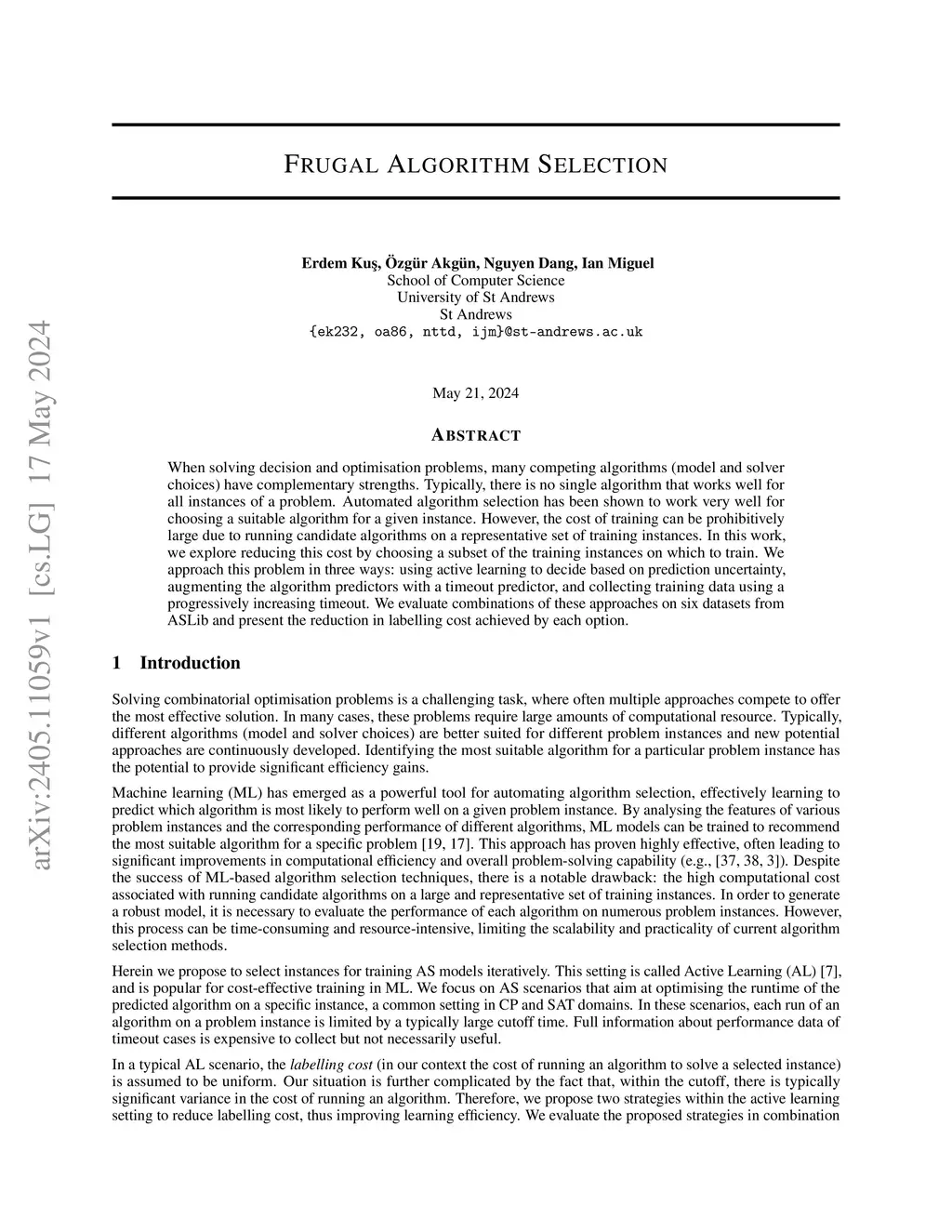 arXiv:2405.11059v1 [cs.LG] 17 May 2024

FRUGAL ALGORITHM SELECTION

Erdem Kuş, Özgür Akgün, Nguyen Dang, Ian Miguel
School of Computer Science
University of St Andrews
St Andrews
{ek232, oa86, nttd, ijm}@st-andrews.ac.uk

May 21, 2024

ABSTRACT

When solving decision and optimisation problems, many competing algorithms (model and solver choices) have complementary strengths. Typically, there is no single algorithm that works well for all instances of a problem. Automated algorithm selection has been shown to work very well for choosing a suitable algorithm for a given instance. However, the cost of training can be prohibitively large due to running candidate algorithms on a representative set of training instances. In this work, we explore reducing this cost by choosing a subset of the training instances on which to train. We approach this problem in three ways: using active learning to decide based on prediction uncertainty, augmenting the algorithm predictors with a timeout predictor, and collecting training data using a progressively increasing timeout. We evaluate combinations of these approaches on six datasets from ASLib and present the reduction in labelling cost achieved by each option.

1 Introduction

Solving combinatorial optimisation problems is a challenging task, where often multiple approaches compete to offer the most effective solution. In many cases, these problems require large amounts of computational resource. Typically, different algorithms (model and solver choices) are better suited for different problem instances and new potential approaches are continuously developed. Identifying the most suitable algorithm for a particular problem instance has the potential to provide significant efficiency gains.

Machine learning (ML) has emerged as a powerful tool for automating algorithm selection, effectively learning to predict which algorithm is most likely to perform well on a given problem instance. By analysing the features of various problem instances and the corresponding performance of different algorithms, ML models can be trained to recommend the most suitable algorithm for a specific problem [19, 17]. This approach has proven highly effective, often leading to significant improvements in computational efficiency and overall problem-solving capability (e.g., [37, 38, 3]). Despite the success of ML-based algorithm selection techniques, there is a notable drawback: the high computational cost associated with running candidate algorithms on a large and representative set of training instances. In order to generate a robust model, it is necessary to evaluate the performance of each algorithm on numerous problem instances. However, this process can be time-consuming and resource-intensive, limiting the scalability and practicality of current algorithm selection methods.

Herein we propose to select instances for training AS models iteratively. This setting is called Active Learning (AL) [7], and is popular for cost-effective training in ML. We focus on AS scenarios that aim at optimising the runtime of the predicted algorithm on a specific instance, a common setting in CP and SAT domains. In these scenarios, each run of an algorithm on a problem instance is limited by a typically large cutoff time. Full information about performance data of timeout cases is expensive to collect but not necessarily useful.

In a typical AL scenario, the labelling cost (in our context the cost of running an algorithm to solve a selected instance) is assumed to be uniform. Our situation is further complicated by the fact that, within the cutoff, there is typically significant variance in the cost of running an algorithm. Therefore, we propose two strategies within the active learning setting to reduce labelling cost, thus improving learning efficiency. We evaluate the proposed strategies in combination